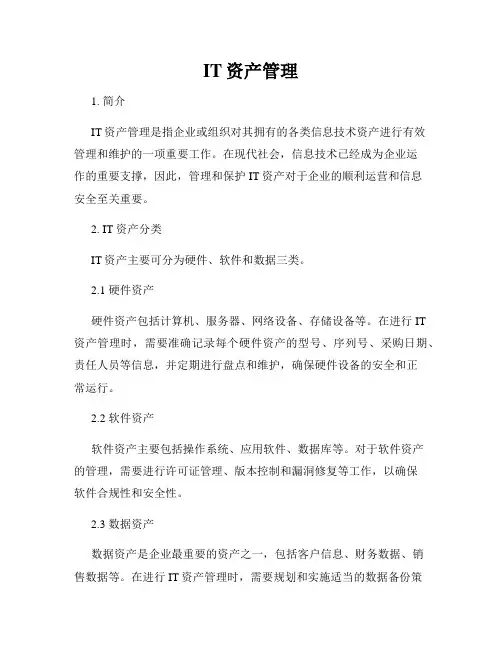 IT 资产管理

1. 简介

IT 资产管理是指企业或组织对其拥有的各类信息技术资产进行有效管理和维护的一项重要工作。在现代社会，信息技术已经成为企业运作的重要支撑，因此，管理和保护 IT 资产对于企业的顺利运营和信息安全至关重要。

2. IT 资产分类

IT 资产主要可分为硬件、软件和数据三类。

2.1 硬件资产

硬件资产包括计算机、服务器、网络设备、存储设备等。在进行 IT 资产管理时，需要准确记录每个硬件资产的型号、序列号、采购日期、责任人员等信息，并定期进行盘点和维护，确保硬件设备的安全和正常运行。

2.2 软件资产

软件资产主要包括操作系统、应用软件、数据库等。对于软件资产的管理，需要进行许可证管理、版本控制和漏洞修复等工作，以确保软件合规性和安全性。

2.3 数据资产

数据资产是企业最重要的资产之一，包括客户信息、财务数据、销售数据等。在进行 IT 资产管理时，需要规划和实施适当的数据备份策